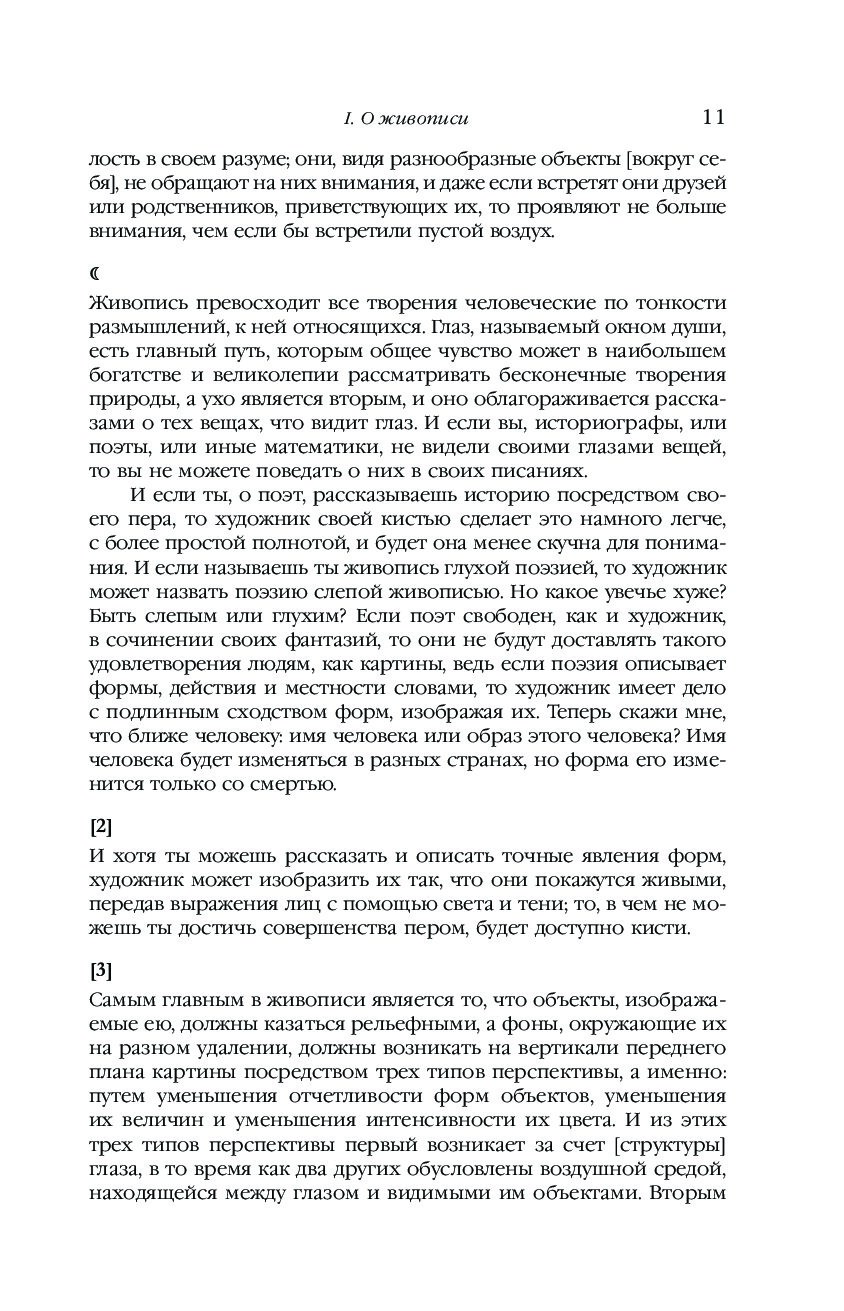 I. О живописи 11

лость в своем разуме; они, видя разнообразные объекты [вокруг себя], не обращают на них внимания, и даже если встретят они друзей или родственников, приветствующих их, то проявляют не больше внимания, чем если бы встретили пустой воздух.

☾

Живопись превосходит все творения человеческие по тонкости размышлений, к ней относящихся. Глаз, называемый окном души, есть главный путь, которым общее чувство может в наибольшем богатстве и великолепии рассматривать бесконечные творения природы, а ухо является вторым, и оно облагораживается рассказами о тех вещах, что видит глаз. И если вы, историографы, или поэты, или иные математики, не видели своими глазами вещей, то вы не можете поведать о них в своих писаниях.

И если ты, о поэт, рассказываешь историю посредством своего пера, то художник своей кистью сделает это намного легче, с более простой полнотой, и будет она менее скучна для понимания. И если называешь ты живопись глухой поэзией, то художник может назвать поэзию слепой живописью. Но какое увечье хуже? Быть слепым или глухим? Если поэт свободен, как и художник, в сочинении своих фантазий, то они не будут доставлять такого удовлетворения людям, как картины, ведь если поэзия описывает формы, действия и местности словами, то художник имеет дело с подлинным сходством форм, изображая их. Теперь скажи мне, что ближе человеку: имя человека или образ этого человека? Имя человека будет изменяться в разных странах, но форма его изменится только со смертью.

[2]

И хотя ты можешь рассказать и описать точные явления форм, художник может изобразить их так, что они покажутся живыми, передав выражения лиц с помощью света и тени; то, в чем не можешь ты достичь совершенства пером, будет доступно кисти.

[3]

Самым главным в живописи является то, что объекты, изображаемые ею, должны казаться рельефными, а фоны, окружающие их на разном удалении, должны возникать на вертикали переднего плана картины посредством трех типов перспективы, а именно: путем уменьшения отчетливости форм объектов, уменьшения их величин и уменьшения интенсивности их цвета. И из этих трех типов перспективы первый возникает за счет [структуры] глаза, в то время как два других обусловлены воздушной средой, находящейся между глазом и видимыми им объектами. Вторым